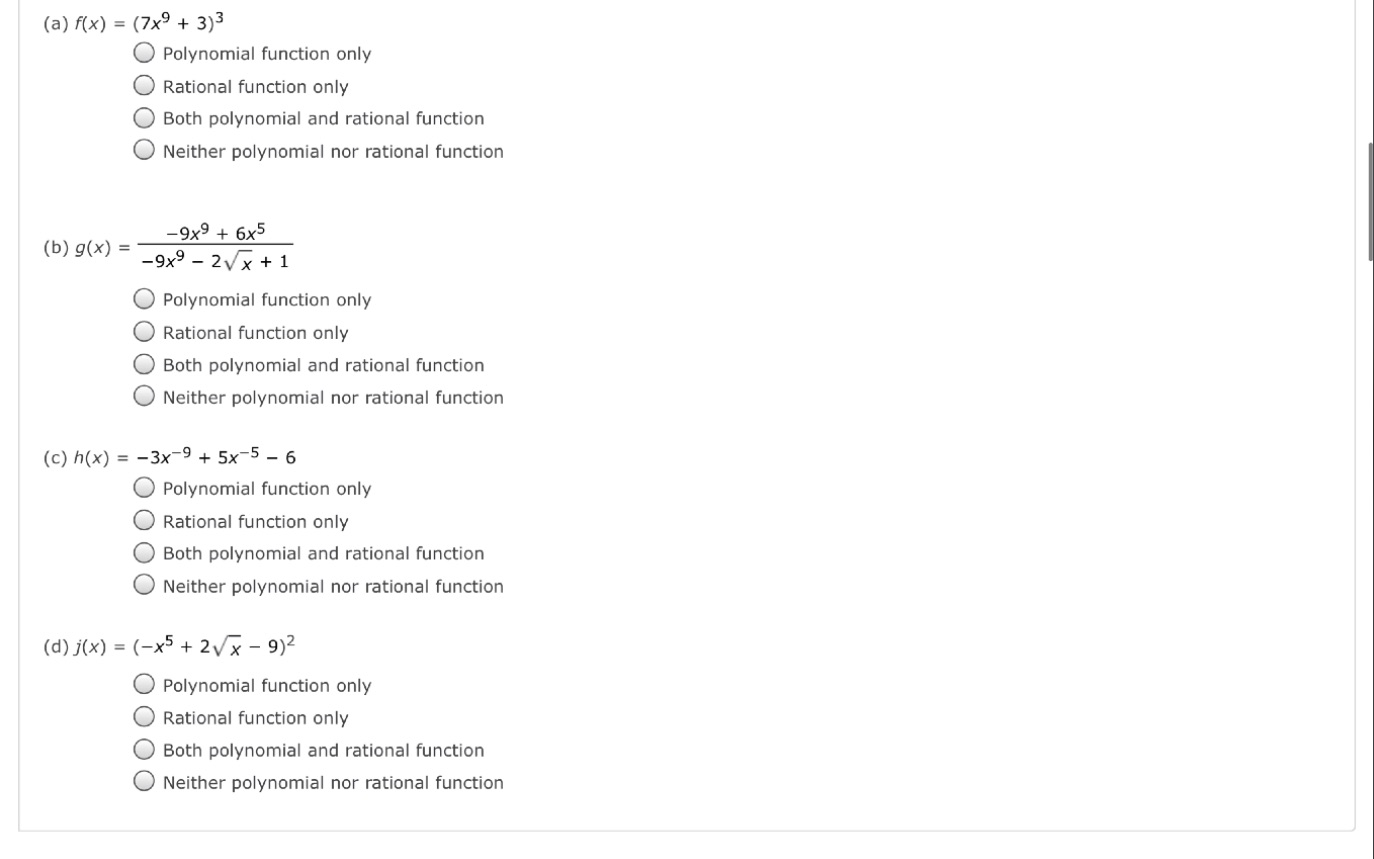 (a) $f(x) = (7x^9 + 3)^3$

Polynomial function only

Rational function only

Both polynomial and rational function

Neither polynomial nor rational function

(b) $g(x) = \frac{-9x^9 + 6x^5}{-9x^9 - 2\sqrt{x} + 1}$

Polynomial function only

Rational function only

Both polynomial and rational function

Neither polynomial nor rational function

(c) $h(x) = -3x^{-9} + 5x^{-5} - 6$

Polynomial function only

Rational function only

Both polynomial and rational function

Neither polynomial nor rational function

(d) $j(x) = (-x^5 + 2\sqrt{x} - 9)^2$

Polynomial function only

Rational function only

Both polynomial and rational function

Neither polynomial nor rational function